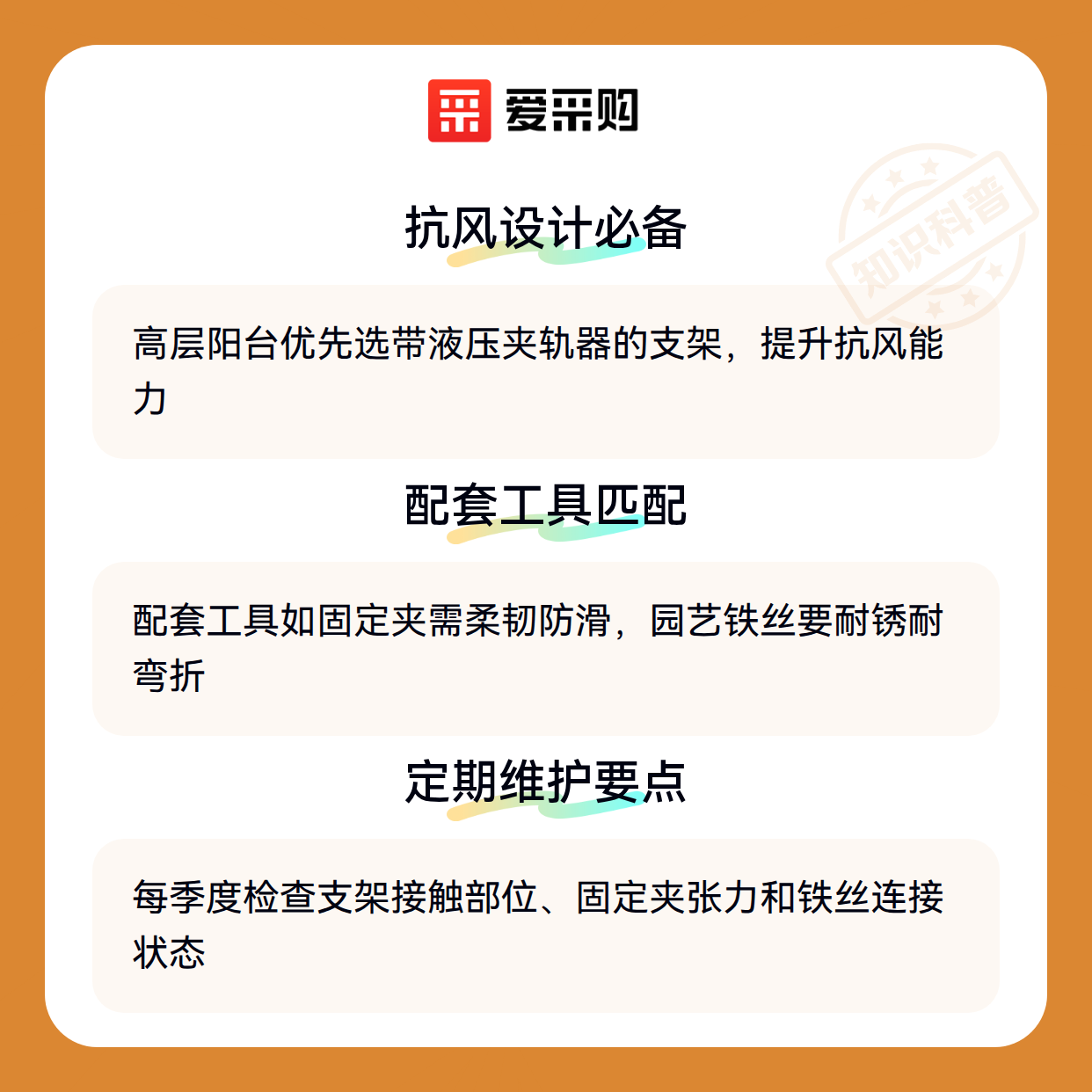 爱采购

抗风设计必备

高层阳台优先选带液压夹轨器的支架，提升抗风能力

配套工具匹配

配套工具如固定夹需柔韧防滑，园艺铁丝要耐锈耐弯折

定期维护要点

每季度检查支架接触部位、固定夹张力和铁丝连接状态

知识科普